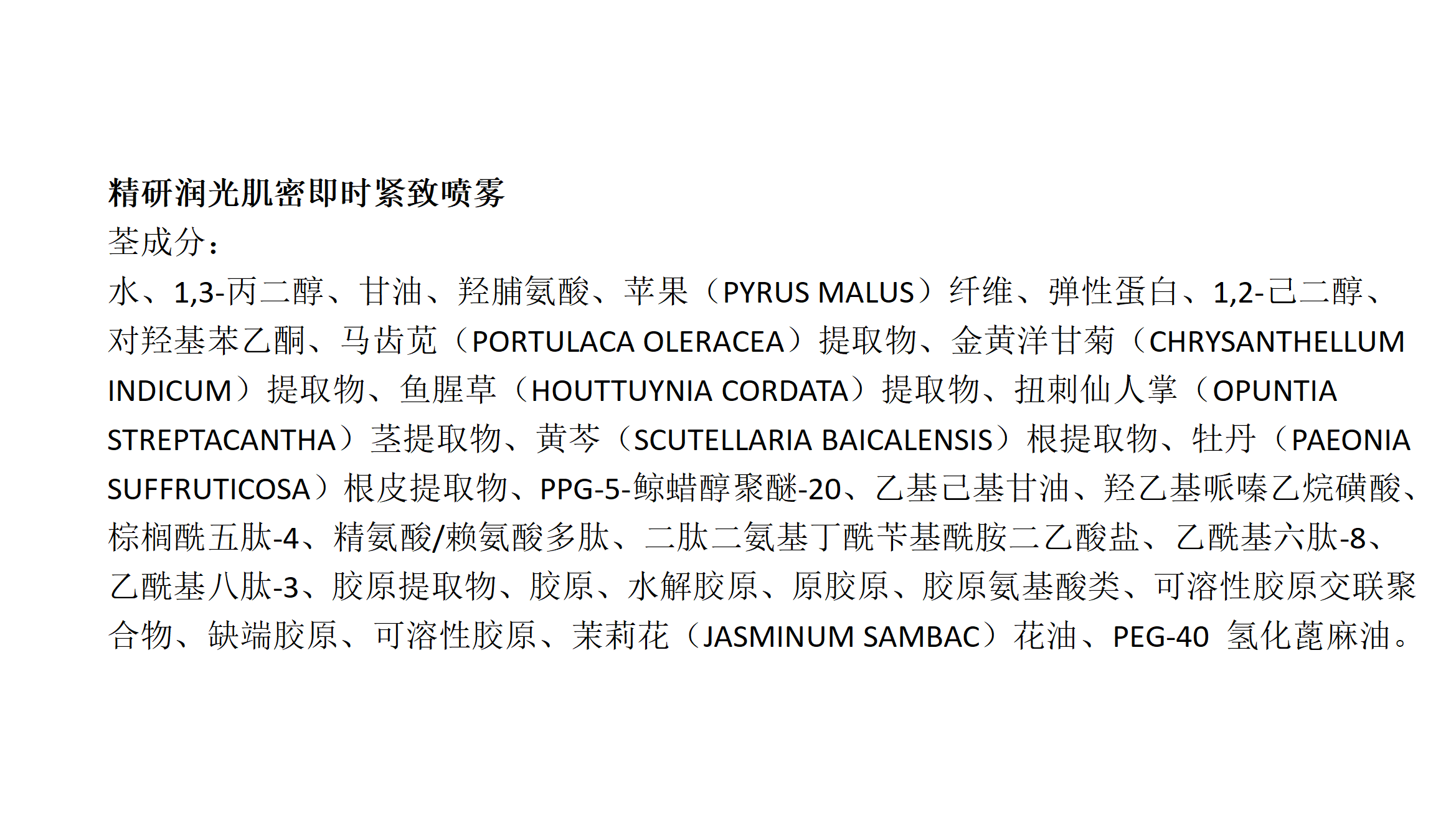 精研润光肌密即时紧致喷雾
荃成分：
水、1,3-丙二醇、甘油、羟脯氨酸、苹果（PYRUS MALUS）纤维、弹性蛋白、1,2-己二醇、对羟基苯乙酮、马齿苋（PORTULACA OLERACEA）提取物、金黄洋甘菊（CHRYSANTHELLUM INDICUM）提取物、鱼腥草（HOUTTUYNIA CORDATA）提取物、扭刺仙人掌（OPUNTIA STREPTACANTHA）茎提取物、黄芩（SCUTELLARIA BAICALENSIS）根提取物、牡丹（PAEONIA SUFFRUTICOSA）根皮提取物、PPG-5-鲸蜡醇聚醚-20、乙基己基甘油、羟乙基哌嗪乙烷磺酸、棕榈酰五肽-4、精氨酸/赖氨酸多肽、二肽二氨基丁酰苄基酰胺二乙酸盐、乙酰基六肽-8、乙酰基八肽-3、胶原提取物、胶原、水解胶原、原胶原、胶原氨基酸类、可溶性胶原交联聚合物、缺端胶原、可溶性胶原、茉莉花（JASMINUM SAMBAC）花油、PEG-40 氢化蓖麻油。